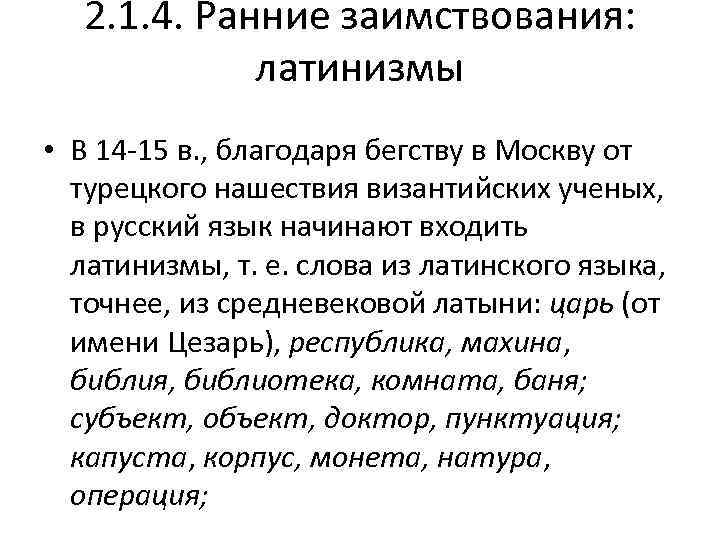 2.1.4. Ранние заимствования: латинизмы

• В 14-15 в., благодаря бегству в Москву от турецкого нашествия византийских ученых, в русский язык начинают входить латинизмы, т. е. слова из латинского языка, точнее, из средневековой латыни: царь (от имени Цезарь), республика, махина, библия, библиотека, комната, баня; субъект, объект, доктор, пунктуация; капуста, корпус, монета, натура, операция;